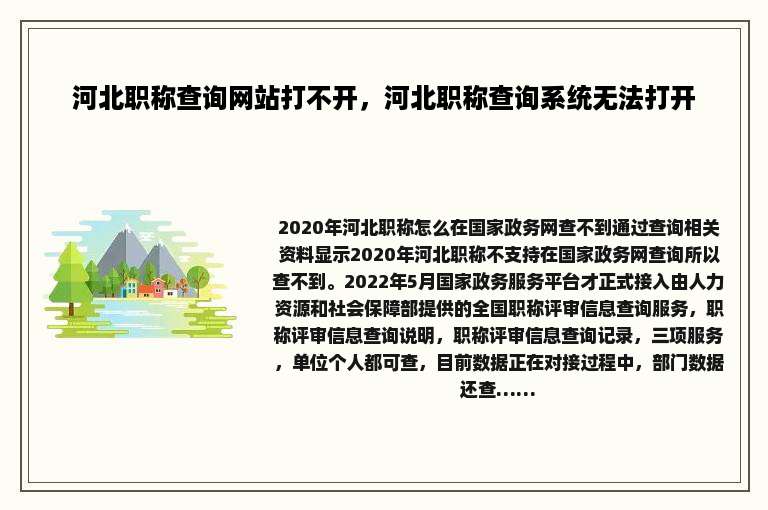 河北职称查询网站打不开，河北职称查询系统无法打开

2020年河北职称怎么在国家政务网查不到通过查询相关资料显示2020年河北职称不支持在国家政务网查询所以查不到。2022年5月国家政务服务平台才正式接入由人力资源和社会保障部提供的全国职称评审信息查询服务，职称评审信息查询说明，职称评审信息查询记录，三项服务，单位个人都可查，目前数据正在对接过程中，部门数据还查......